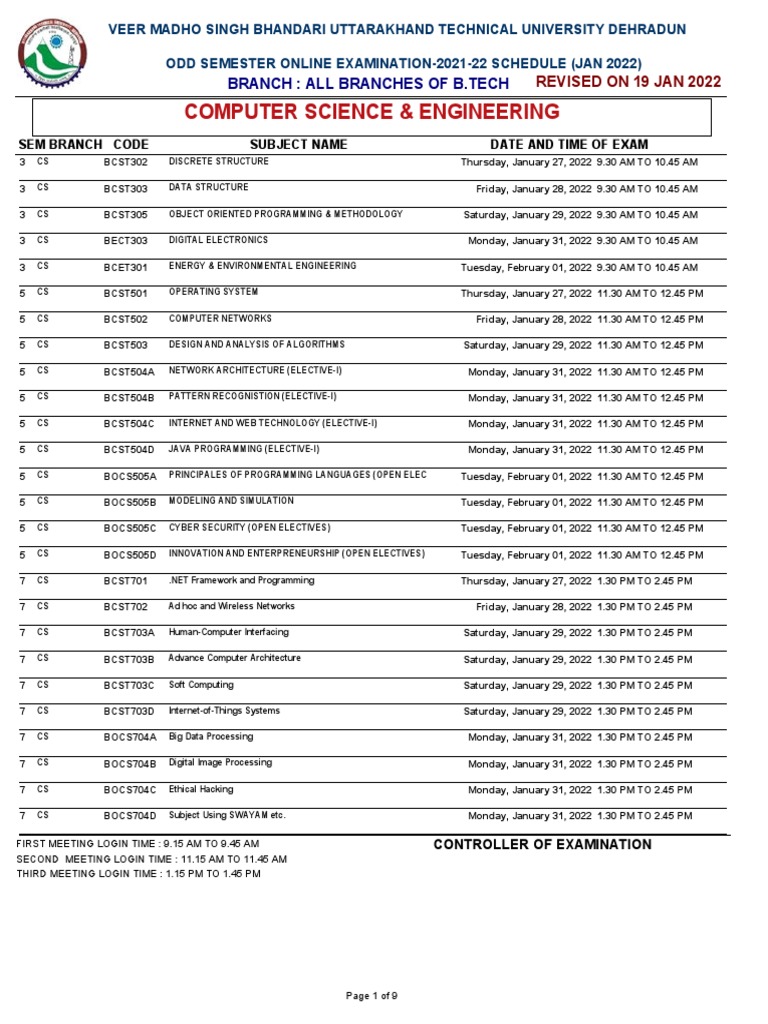 VEER MADHO SINGH BHANDARI UTTARAKHAND TECHNICAL UNIVERSITY DEHRADUN

ODD SEMESTER ONLINE EXAMINATION-2021-22 SCHEDULE (JAN 2022)

BRANCH : ALL BRANCHES OF B.TECH

REVISED ON 19 JAN 2022

COMPUTER SCIENCE & ENGINEERING

| SEM | BRANCH | CODE | SUBJECT NAME | DATE AND TIME OF EXAM |
|---|---|---|---|---|
| 3 | CS | BCST302 | DISCRETE STRUCTURE | Thursday, January 27, 2022 9.30 AM TO 10.45 AM |
| 3 | CS | BCST303 | DATA STRUCTURE | Friday, January 28, 2022 9.30 AM TO 10.45 AM |
| 3 | CS | BCST305 | OBJECT ORIENTED PROGRAMMING & METHODOLOGY | Saturday, January 29, 2022 9.30 AM TO 10.45 AM |
| 3 | CS | BECT303 | DIGITAL ELECTRONICS | Monday, January 31, 2022 9.30 AM TO 10.45 AM |
| 3 | CS | BCET301 | ENERGY & ENVIRONMENTAL ENGINEERING | Tuesday, February 01, 2022 9.30 AM TO 10.45 AM |
| 5 | CS | BCST501 | OPERATING SYSTEM | Thursday, January 27, 2022 11.30 AM TO 12.45 PM |
| 5 | CS | BCST502 | COMPUTER NETWORKS | Friday, January 28, 2022 11.30 AM TO 12.45 PM |
| 5 | CS | BCST503 | DESIGN AND ANALYSIS OF ALGORITHMS | Saturday, January 29, 2022 11.30 AM TO 12.45 PM |
| 5 | CS | BCST504A | NETWORK ARCHITECTURE (ELECTIVE-I) | Monday, January 31, 2022 11.30 AM TO 12.45 PM |
| 5 | CS | BCST504B | PATTERN RECOGNISTION (ELECTIVE-I) | Monday, January 31, 2022 11.30 AM TO 12.45 PM |
| 5 | CS | BCST504C | INTERNET AND WEB TECHNOLOGY (ELECTIVE-I) | Monday, January 31, 2022 11.30 AM TO 12.45 PM |
| 5 | CS | BCST504D | JAVA PROGRAMMING (ELECTIVE-I) | Monday, January 31, 2022 11.30 AM TO 12.45 PM |
| 5 | CS | BOCS505A | PRINCIPALES OF PROGRAMMING LANGUAGES (OPEN ELEC | Tuesday, February 01, 2022 11.30 AM TO 12.45 PM |
| 5 | CS | BOCS505B | MODELING AND SIMULATION | Tuesday, February 01, 2022 11.30 AM TO 12.45 PM |
| 5 | CS | BOCS505C | CYBER SECURITY (OPEN ELECTIVES) | Tuesday, February 01, 2022 11.30 AM TO 12.45 PM |
| 5 | CS | BOCS505D | INNOVATION AND ENTERPRENEURSHIP (OPEN ELECTIVES) | Tuesday, February 01, 2022 11.30 AM TO 12.45 PM |
| 7 | CS | BCST701 | .NET Framework and Programming | Thursday, January 27, 2022 1.30 PM TO 2.45 PM |
| 7 | CS | BCST702 | Ad hoc and Wireless Networks | Friday, January 28, 2022 1.30 PM TO 2.45 PM |
| 7 | CS | BCST703A | Human-Computer Interfacing | Saturday, January 29, 2022 1.30 PM TO 2.45 PM |
| 7 | CS | BCST703B | Advance Computer Architecture | Saturday, January 29, 2022 1.30 PM TO 2.45 PM |
| 7 | CS | BCST703C | Soft Computing | Saturday, January 29, 2022 1.30 PM TO 2.45 PM |
| 7 | CS | BCST703D | Internet-of-Things Systems | Saturday, January 29, 2022 1.30 PM TO 2.45 PM |
| 7 | CS | BOCS704A | Big Data Processing | Monday, January 31, 2022 1.30 PM TO 2.45 PM |
| 7 | CS | BOCS704B | Digital Image Processing | Monday, January 31, 2022 1.30 PM TO 2.45 PM |
| 7 | CS | BOCS704C | Ethical Hacking | Monday, January 31, 2022 1.30 PM TO 2.45 PM |
| 7 | CS | BOCS704D | Subject Using SWAYAM etc. | Monday, January 31, 2022 1.30 PM TO 2.45 PM |

FIRST MEETING LOGIN TIME : 9.15 AM TO 9.45 AM
SECOND MEETING LOGIN TIME : 11.15 AM TO 11.45 AM
THIRD MEETING LOGIN TIME : 1.15 PM TO 1.45 PM

CONTROLLER OF EXAMINATION

Page 1 of 9